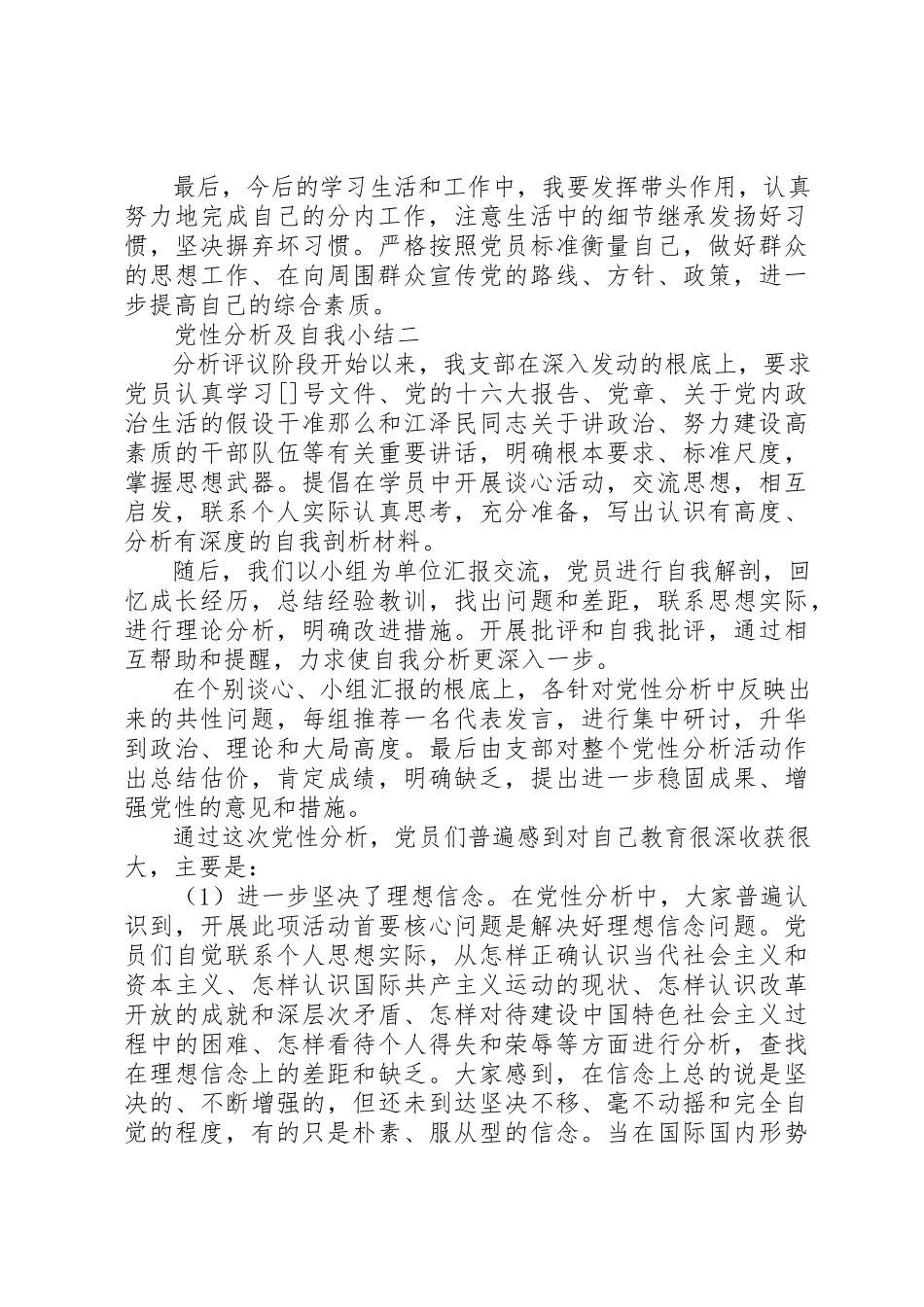 最后，今后的学习生活和工作中，我要发挥带头作用，认真努力地完成自己的分内工作，注意生活中的细节继承发扬好习惯，坚决摒弃坏习惯。严格按照党员标准衡量自己，做好群众的思想工作、在向周围群众宣传党的路线、方针、政策，进一步提高自己的综合素质。

党性分析及自我小结二

分析评议阶段开始以来，我支部在深入发动的根底上，要求党员认真学习[]号文件、党的十六大报告、党章、关于党内政治生活的假设干准那么和江泽民同志关于讲政治、努力建设高素质的干部队伍等有关重要讲话，明确根本要求、标准尺度，掌握思想武器。提倡在学员中开展谈心活动，交流思想，相互启发，联系个人实际认真思考，充分准备，写出认识有高度、分析有深度的自我剖析材料。

随后，我们以小组为单位汇报交流，党员进行自我解剖，回忆成长经历，总结经验教训，找出问题和差距，联系思想实际，进行理论分析，明确改进措施。开展批评和自我批评，通过相互帮助和提醒，力求使自我分析更深入一步。

在个别谈心、小组汇报的根底上，各针对党性分析中反映出来的共性问题，每组推荐一名代表发言，进行集中研讨，升华到政治、理论和大局高度。最后由支部对整个党性分析活动作出总结估价，肯定成绩，明确缺乏，提出进一步稳固成果、增强党性的意见和措施。

通过这次党性分析，党员们普遍感到对自己教育很深收获很大，主要是：

（1）进一步坚决了理想信念。在党性分析中，大家普遍认识到，开展此项活动首要核心问题是解决好理想信念问题。党员们自觉联系个人思想实际，从怎样正确认识当代社会主义和资本主义、怎样认识国际共产主义运动的现状、怎样认识改革开放的成就和深层次矛盾、怎样对待建设中国特色社会主义过程中的困难、怎样看待个人得失和荣辱等方面进行分析，查找在理想信念上的差距和缺乏。大家感到，在信念上总的说是坚决的、不断增强的，但还未到达坚决不移、毫不动摇和完全自觉的程度，有的只是朴素、服从型的信念。当在国际国内形势